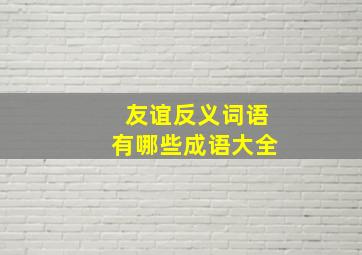 友谊反义词语
有哪些成语大全